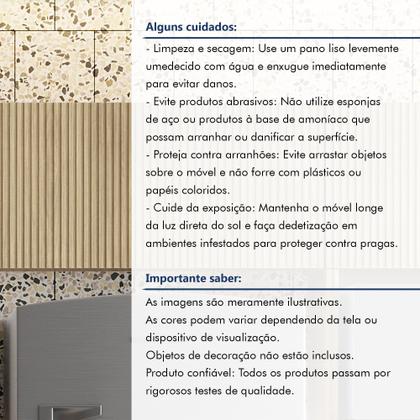 Alguns cuidados:

- Limpeza e secagem: Use um pano liso levemente umedecido com água e enxugue imediatamente para evitar danos.
- Evite produtos abrasivos: Não utilize esponjas de aço ou produtos à base de amoníaco que possam arranhar ou danificar a superfície.
- Proteja contra arranhões: Evite arrastar objetos sobre o móvel e não forre com plásticos ou papéis coloridos.
- Cuide da exposição: Mantenha o móvel longe da luz direta do sol e faça dedetização em ambientes infestados para proteger contra pragas.

Importante saber:

As imagens são meramente ilustrativas.
As cores podem variar dependendo da tela ou dispositivo de visualização.
Objetos de decoração não estão inclusos.
Produto confiável: Todos os produtos passam por rigorosos testes de qualidade.